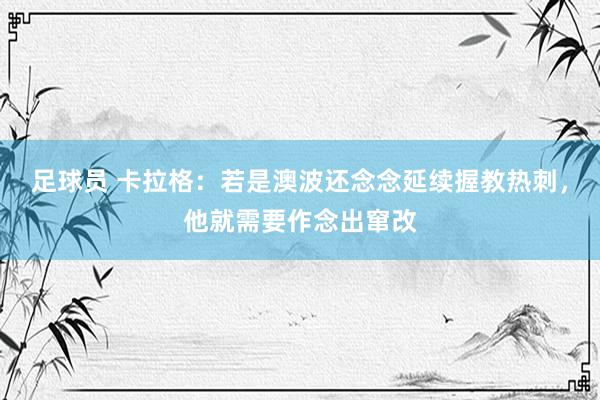 足球员 卡拉格：若是澳波还念念延续握教热刺，他就需要作念出窜改